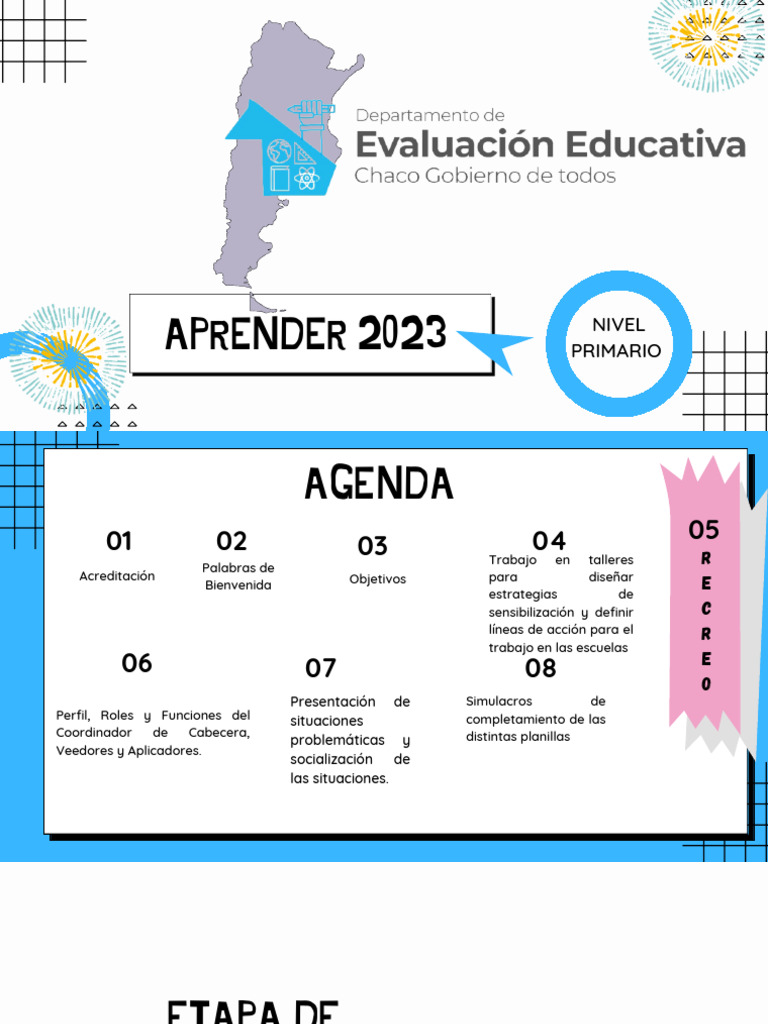 Departamento de
Evaluación Educativa
Chaco Gobierno de todos

APRENDER 2023

NIVEL PRIMARIO

AGENDA

01
Acreditación

02
Palabras de Bienvenida

03
Objetivos

04
Trabajo en talleres para diseñar estrategias de sensibilización y definir líneas de acción para el trabajo en las escuelas

05
RECREO

06
Perfil, Roles y Funciones del Coordinador de Cabecera, Veedores y Aplicadores.

07
Presentación de situaciones problemáticas y socialización de las situaciones.

08
Simulacros de completamiento de las distintas planillas

ETAPA DE